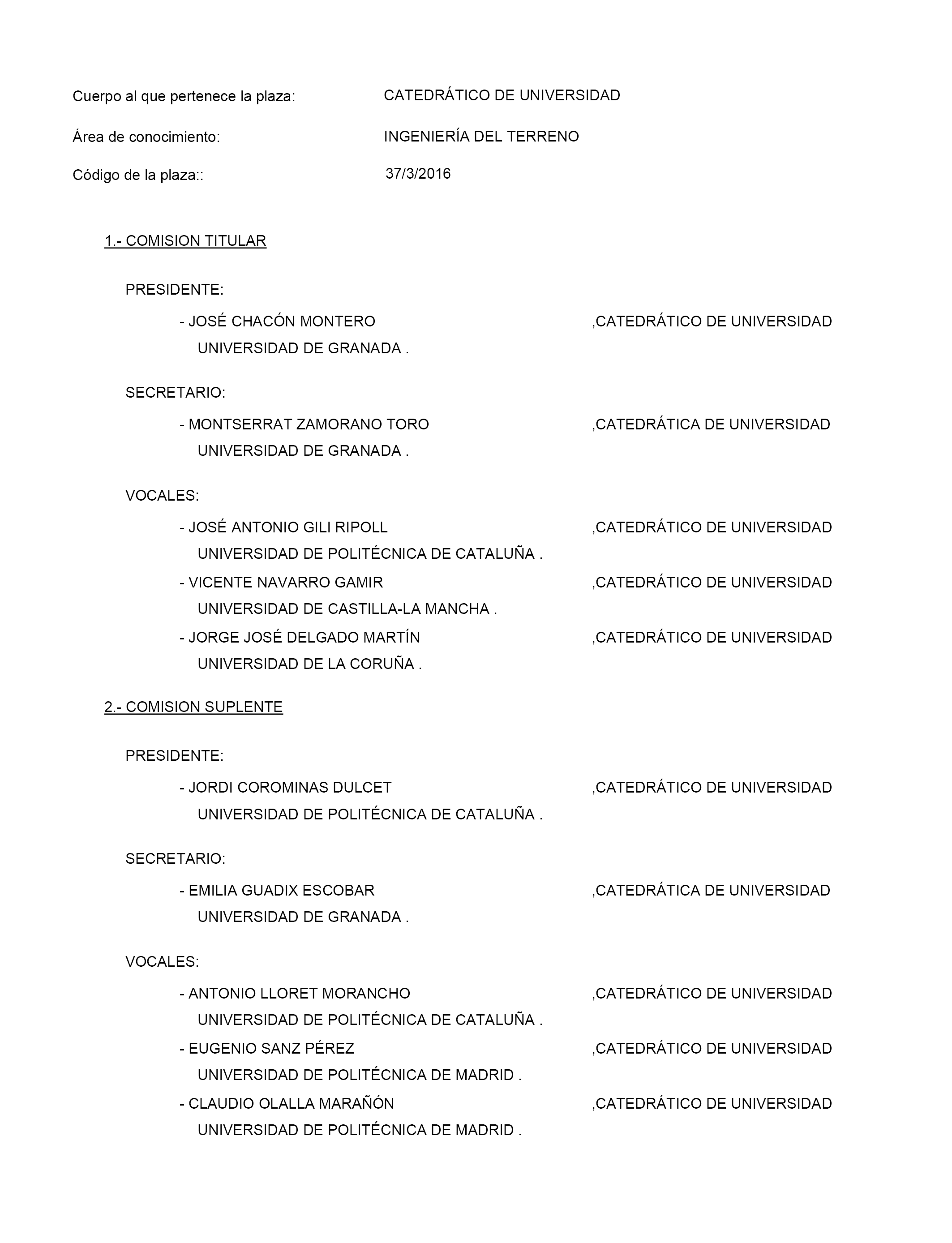 Cuerpo al que pertenece la plaza: CATEDRÁTICO DE UNIVERSIDAD

Área de conocimiento: INGENIERÍA DEL TERRENO

Código de la plaza:: 37/3/2016

1.- COMISION TITULAR

PRESIDENTE:

- JOSÉ CHACÓN MONTERO ,CATEDRÁTICO DE UNIVERSIDAD
UNIVERSIDAD DE GRANADA .

SECRETARIO:

- MONTSERRAT ZAMORANO TORO ,CATEDRÁTICA DE UNIVERSIDAD
UNIVERSIDAD DE GRANADA .

VOCALES:

- JOSÉ ANTONIO GILI RIPOLL ,CATEDRÁTICO DE UNIVERSIDAD
UNIVERSIDAD DE POLITÉCNICA DE CATALUÑA .

- VICENTE NAVARRO GAMIR ,CATEDRÁTICO DE UNIVERSIDAD
UNIVERSIDAD DE CASTILLA-LA MANCHA .

- JORGE JOSÉ DELGADO MARTÍN ,CATEDRÁTICO DE UNIVERSIDAD
UNIVERSIDAD DE LA CORUÑA .

2.- COMISION SUPLENTE

PRESIDENTE:

- JORDI COROMINAS DULCET ,CATEDRÁTICO DE UNIVERSIDAD
UNIVERSIDAD DE POLITÉCNICA DE CATALUÑA .

SECRETARIO:

- EMILIA GUADIX ESCOBAR ,CATEDRÁTICA DE UNIVERSIDAD
UNIVERSIDAD DE GRANADA .

VOCALES:

- ANTONIO LLORET MORANCHO ,CATEDRÁTICO DE UNIVERSIDAD
UNIVERSIDAD DE POLITÉCNICA DE CATALUÑA .

- EUGENIO SANZ PÉREZ ,CATEDRÁTICO DE UNIVERSIDAD
UNIVERSIDAD DE POLITÉCNICA DE MADRID .

- CLAUDIO OLALLA MARAÑÓN ,CATEDRÁTICO DE UNIVERSIDAD
UNIVERSIDAD DE POLITÉCNICA DE MADRID .